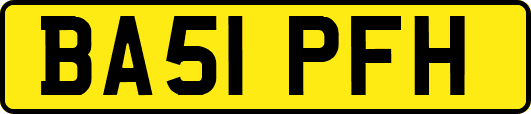 BA51 PFH